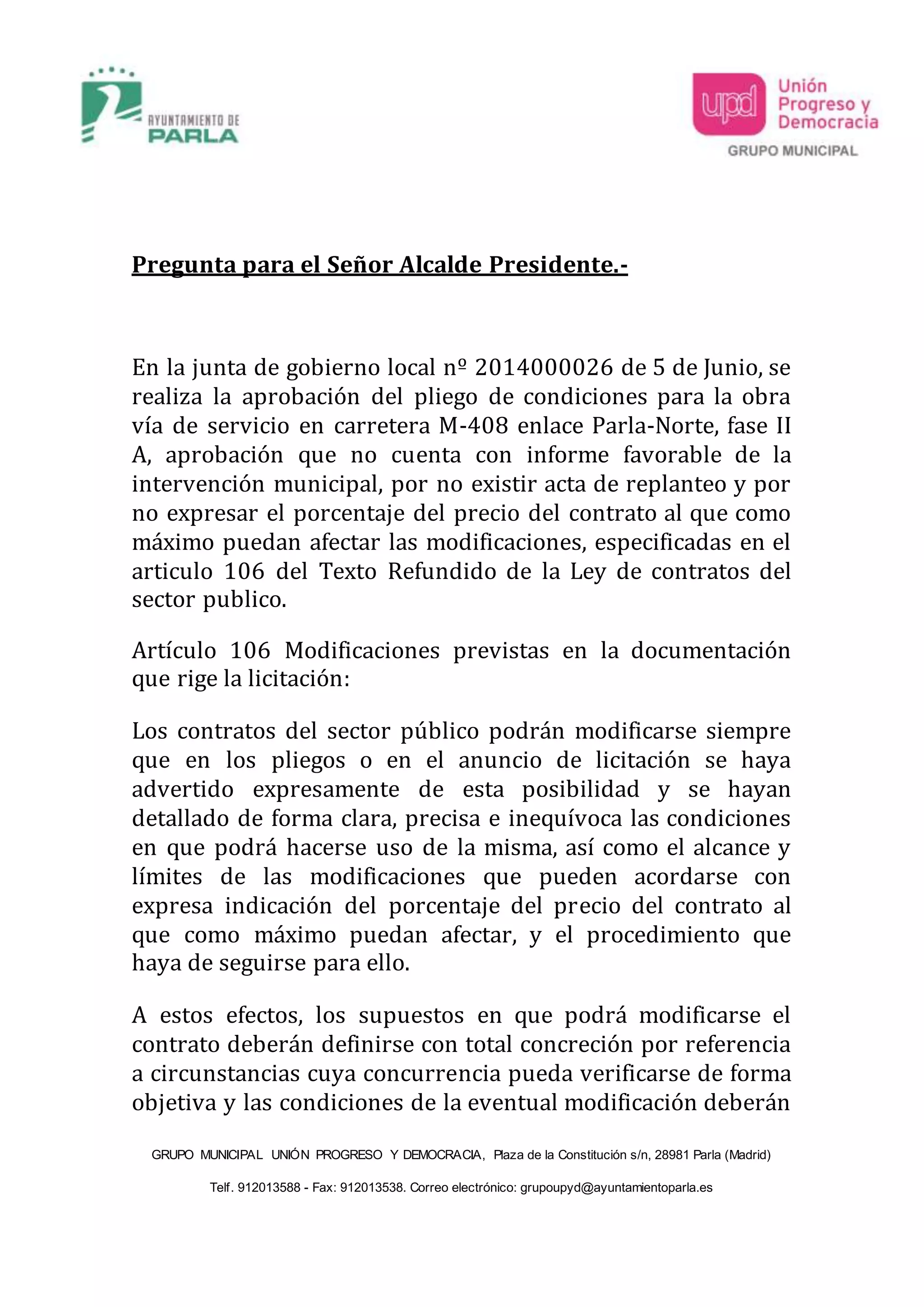 AYUNTAMIENTO DE PARLA

upd Unión Progreso y Democracia
GRUPO MUNICIPAL

Pregunta para el Señor Alcalde Presidente.-

En la junta de gobierno local nº 2014000026 de 5 de Junio, se realiza la aprobación del pliego de condiciones para la obra vía de servicio en carretera M-408 enlace Parla-Norte, fase II A, aprobación que no cuenta con informe favorable de la intervención municipal, por no existir acta de replanteo y por no expresar el porcentaje del precio del contrato al que como máximo puedan afectar las modificaciones, especificadas en el articulo 106 del Texto Refundido de la Ley de contratos del sector publico.

Artículo 106 Modificaciones previstas en la documentación que rige la licitación:

Los contratos del sector público podrán modificarse siempre que en los pliegos o en el anuncio de licitación se haya advertido expresamente de esta posibilidad y se hayan detallado de forma clara, precisa e inequívoca las condiciones en que podrá hacerse uso de la misma, así como el alcance y límites de las modificaciones que pueden acordarse con expresa indicación del porcentaje del precio del contrato al que como máximo puedan afectar, y el procedimiento que haya de seguirse para ello.

A estos efectos, los supuestos en que podrá modificarse el contrato deberán definirse con total concreción por referencia a circunstancias cuya concurrencia pueda verificarse de forma objetiva y las condiciones de la eventual modificación deberán

GRUPO MUNICIPAL UNIÓN PROGRESO Y DEMOCRACIA, Plaza de la Constitución s/n, 28981 Parla (Madrid)

Telf. 912013588 - Fax: 912013538. Correo electrónico: grupoupyd@ayuntamientoparla.es